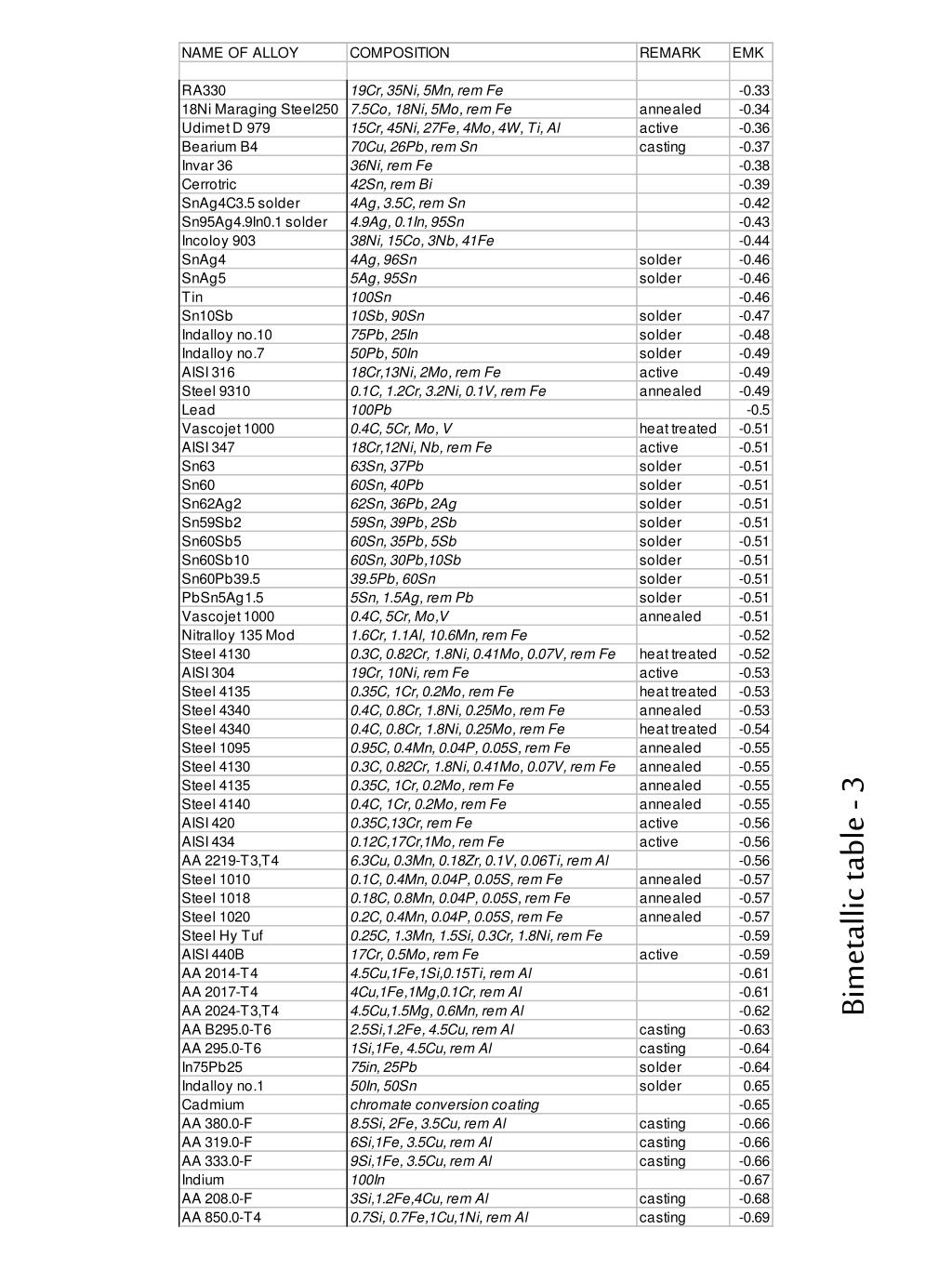 | NAME OF ALLOY | COMPOSITION | REMARK | EMK |
|---|---|---|---|
| | | | |
| RA330 | 19Cr, 35Ni, 5Mn, rem Fe | | -0.33 |
| 18Ni Maraging Steel250 | 7.5Co, 18Ni, 5Mo, rem Fe | annealed | -0.34 |
| Udimet D 979 | 15Cr, 45Ni, 27Fe, 4Mo, 4W, Ti, Al | active | -0.36 |
| Bearium B4 | 70Cu, 26Pb, rem Sn | casting | -0.37 |
| Invar 36 | 36Ni, rem Fe | | -0.38 |
| Cerrotric | 42Sn, rem Bi | | -0.39 |
| SnAg4C3.5 solder | 4Ag, 3.5C, rem Sn | | -0.42 |
| Sn95Ag4.9In0.1 solder | 4.9Ag, 0.1In, 95Sn | | -0.43 |
| Incoloy 903 | 38Ni, 15Co, 3Nb, 41Fe | | -0.44 |
| SnAg4 | 4Ag, 96Sn | solder | -0.46 |
| SnAg5 | 5Ag, 95Sn | solder | -0.46 |
| Tin | 100Sn | | -0.46 |
| Sn10Sb | 10Sb, 90Sn | solder | -0.47 |
| Indalloy no.10 | 75Pb, 25In | solder | -0.48 |
| Indalloy no.7 | 50Pb, 50In | solder | -0.49 |
| AISI 316 | 18Cr,13Ni, 2Mo, rem Fe | active | -0.49 |
| Steel 9310 | 0.1C, 1.2Cr, 3.2Ni, 0.1V, rem Fe | annealed | -0.49 |
| Lead | 100Pb | | -0.5 |
| Vascojet 1000 | 0.4C, 5Cr, Mo, V | heat treated | -0.51 |
| AISI 347 | 18Cr,12Ni, Nb, rem Fe | active | -0.51 |
| Sn63 | 63Sn, 37Pb | solder | -0.51 |
| Sn60 | 60Sn, 40Pb | solder | -0.51 |
| Sn62Ag2 | 62Sn, 36Pb, 2Ag | solder | -0.51 |
| Sn59Sb2 | 59Sn, 39Pb, 2Sb | solder | -0.51 |
| Sn60Sb5 | 60Sn, 35Pb, 5Sb | solder | -0.51 |
| Sn60Sb10 | 60Sn, 30Pb,10Sb | solder | -0.51 |
| Sn60Pb39.5 | 39.5Pb, 60Sn | solder | -0.51 |
| PbSn5Ag1.5 | 5Sn, 1.5Ag, rem Pb | solder | -0.51 |
| Vascojet 1000 | 0.4C, 5Cr, Mo,V | annealed | -0.51 |
| Nitralloy 135 Mod | 1.6Cr, 1.1Al, 10.6Mn, rem Fe | | -0.52 |
| Steel 4130 | 0.3C, 0.82Cr, 1.8Ni, 0.41Mo, 0.07V, rem Fe | heat treated | -0.52 |
| AISI 304 | 19Cr, 10Ni, rem Fe | active | -0.53 |
| Steel 4135 | 0.35C, 1Cr, 0.2Mo, rem Fe | heat treated | -0.53 |
| Steel 4340 | 0.4C, 0.8Cr, 1.8Ni, 0.25Mo, rem Fe | annealed | -0.53 |
| Steel 4340 | 0.4C, 0.8Cr, 1.8Ni, 0.25Mo, rem Fe | heat treated | -0.54 |
| Steel 1095 | 0.95C, 0.4Mn, 0.04P, 0.05S, rem Fe | annealed | -0.55 |
| Steel 4130 | 0.3C, 0.82Cr, 1.8Ni, 0.41Mo, 0.07V, rem Fe | annealed | -0.55 |
| Steel 4135 | 0.35C, 1Cr, 0.2Mo, rem Fe | annealed | -0.55 |
| Steel 4140 | 0.4C, 1Cr, 0.2Mo, rem Fe | annealed | -0.55 |
| AISI 420 | 0.35C,13Cr, rem Fe | active | -0.56 |
| AISI 434 | 0.12C,17Cr,1Mo, rem Fe | active | -0.56 |
| AA 2219-T3,T4 | 6.3Cu, 0.3Mn, 0.18Zr, 0.1V, 0.06Ti, rem Al | | -0.56 |
| Steel 1010 | 0.1C, 0.4Mn, 0.04P, 0.05S, rem Fe | annealed | -0.57 |
| Steel 1018 | 0.18C, 0.8Mn, 0.04P, 0.05S, rem Fe | annealed | -0.57 |
| Steel 1020 | 0.2C, 0.4Mn, 0.04P, 0.05S, rem Fe | annealed | -0.57 |
| Steel Hy Tuf | 0.25C, 1.3Mn, 1.5Si, 0.3Cr, 1.8Ni, rem Fe | | -0.59 |
| AISI 440B | 17Cr, 0.5Mo, rem Fe | active | -0.59 |
| AA 2014-T4 | 4.5Cu,1Fe,1Si,0.15Ti, rem Al | | -0.61 |
| AA 2017-T4 | 4Cu,1Fe,1Mg,0.1Cr, rem Al | | -0.61 |
| AA 2024-T3,T4 | 4.5Cu,1.5Mg, 0.6Mn, rem Al | | -0.62 |
| AA B295.0-T6 | 2.5Si,1.2Fe, 4.5Cu, rem Al | casting | -0.63 |
| AA 295.0-T6 | 1Si,1Fe, 4.5Cu, rem Al | casting | -0.64 |
| In75Pb25 | 75in, 25Pb | solder | -0.64 |
| Indalloy no.1 | 50In, 50Sn | solder | 0.65 |
| Cadmium | chromate conversion coating | | -0.65 |
| AA 380.0-F | 8.5Si, 2Fe, 3.5Cu, rem Al | casting | -0.66 |
| AA 319.0-F | 6Si,1Fe, 3.5Cu, rem Al | casting | -0.66 |
| AA 333.0-F | 9Si,1Fe, 3.5Cu, rem Al | casting | -0.66 |
| Indium | 100In | | -0.67 |
| AA 208.0-F | 3Si,1.2Fe,4Cu, rem Al | casting | -0.68 |
| AA 850.0-T4 | 0.7Si, 0.7Fe,1Cu,1Ni, rem Al | casting | -0.69 |

Bimetallic table - 3